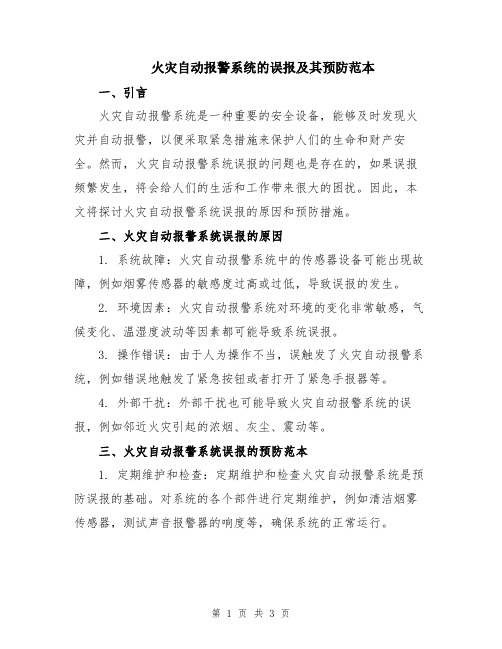 火灾自动报警系统的误报及其预防范本

一、引言

火灾自动报警系统是一种重要的安全设备，能够及时发现火灾并自动报警，以便采取紧急措施来保护人们的生命和财产安全。然而，火灾自动报警系统误报的问题也是存在的，如果误报频繁发生，将会给人们的生活和工作带来很大的困扰。因此，本文将探讨火灾自动报警系统误报的原因和预防措施。

二、火灾自动报警系统误报的原因

1. 系统故障：火灾自动报警系统中的传感器设备可能出现故障，例如烟雾传感器的敏感度过高或过低，导致误报的发生。

2. 环境因素：火灾自动报警系统对环境的变化非常敏感，气候变化、温湿度波动等因素都可能导致系统误报。

3. 操作错误：由于人为操作不当，误触发了火灾自动报警系统，例如错误地触发了紧急按钮或者打开了紧急手报器等。

4. 外部干扰：外部干扰也可能导致火灾自动报警系统的误报，例如邻近火灾引起的浓烟、灰尘、震动等。

三、火灾自动报警系统误报的预防范本

1. 定期维护和检查：定期维护和检查火灾自动报警系统是预防误报的基础。对系统的各个部件进行定期维护，例如清洁烟雾传感器，测试声音报警器的响度等，确保系统的正常运行。

第 1 页 共 3 页